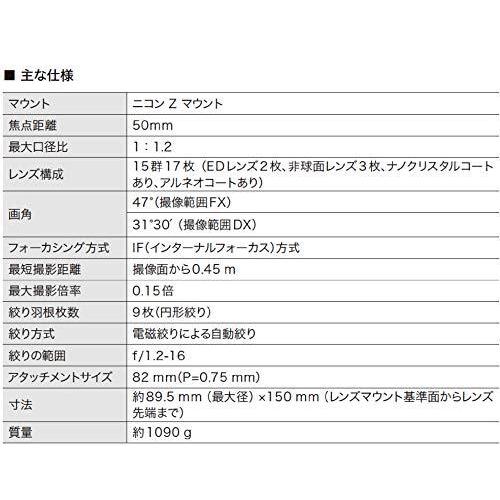 ■ 主な仕様

| マウント | ニコン Z マウント |
|---|---|
| 焦点距離 | 50mm |
| 最大口径比 | 1：1.2 |
| レンズ構成 | 15群17枚（EDレンズ2枚、非球面レンズ3枚、ナノクリスタルコートあり、アルネオコートあり） |
| 画角 | 47°（撮像範囲FX） |
|  | 31°30′（撮像範囲DX） |
| フォーカシング方式 | IF（インターナルフォーカス）方式 |
| 最短撮影距離 | 撮像面から0.45 m |
| 最大撮影倍率 | 0.15倍 |
| 絞り羽根枚数 | 9枚（円形絞り） |
| 絞り方式 | 電磁絞りによる自動絞り |
| 絞りの範囲 | f/1.2-16 |
| アタッチメントサイズ | 82 mm（P=0.75 mm） |
| 寸法 | 約89.5 mm（最大径）×150 mm（レンズマウント基準面からレンズ先端まで） |
| 質量 | 約1090 g |